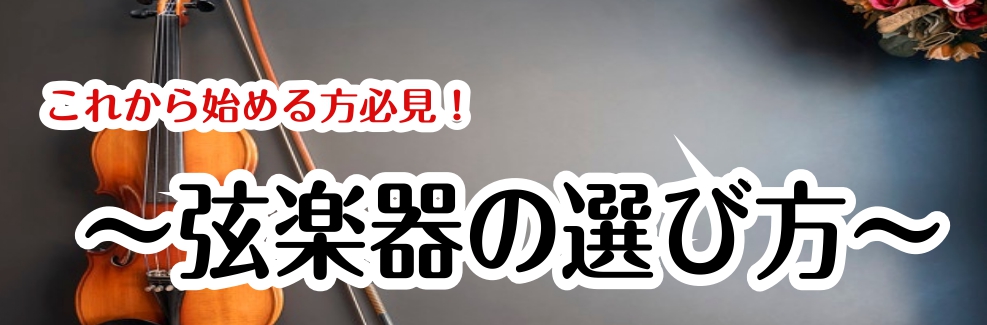 これから始める方必見！

～弦楽器の選び方～